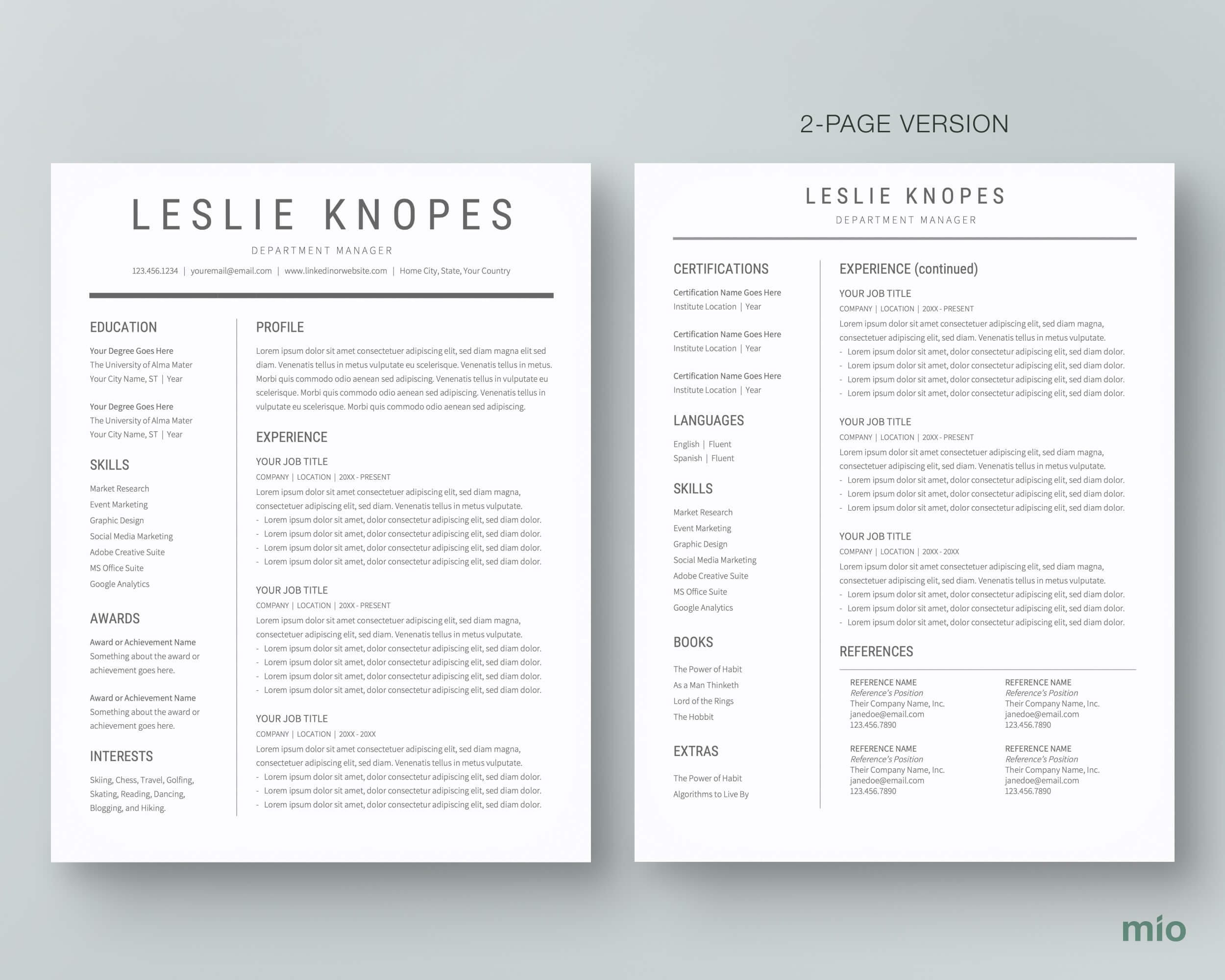 2-PAGE VERSION

LESLIE KNOPES

DEPARTMENT MANAGER

123.456.1234 | youremail@email.com | www.linkedinorwebsite.com | Home City, State, Your Country

EDUCATION

Your Degree Goes Here
The University of Alma Mater
Your City Name, ST | Year

Your Degree Goes Here
The University of Alma Mater
Your City Name, ST | Year

SKILLS

Market Research
Event Marketing
Graphic Design
Social Media Marketing
Adobe Creative Suite
MS Office Suite
Google Analytics

AWARDS

Award or Achievement Name
Something about the award or achievement goes here.

Award or Achievement Name
Something about the award or achievement goes here.

INTERESTS

Skiing, Chess, Travel, Golfing, Skating, Reading, Dancing, Blogging, and Hiking.

PROFILE

Lorem ipsum dolor sit amet consectetuer adipiscing elit, sed diam magna elit sed diam. Venenatis tellus in metus vulputate eu scelerisque. Venenatis tellus in metus. Morbi quis commodo odio aenean sed adipiscing. Venenatis tellus in vulputate eu scelerisque. Morbi quis commodo odio aenean sed adipiscing. Venenatis tellus in vulputate eu scelerisque. Morbi quis commodo odio aenean sed adipiscing.

EXPERIENCE

YOUR JOB TITLE
COMPANY | LOCATION | 20XX - PRESENT
Lorem ipsum dolor sit amet consectetuer adipiscing elit, sed diam magna, consectetuer adipiscing elit, sed diam. Venenatis tellus in metus vulputate.
- Lorem ipsum dolor sit amet, dolor consectetur adipiscing elit, sed diam dolor.
- Lorem ipsum dolor sit amet, dolor consectetur adipiscing elit, sed diam dolor.
- Lorem ipsum dolor sit amet, dolor consectetur adipiscing elit, sed diam dolor.
- Lorem ipsum dolor sit amet, dolor consectetur adipiscing elit, sed diam dolor.

YOUR JOB TITLE
COMPANY | LOCATION | 20XX - PRESENT
Lorem ipsum dolor sit amet consectetuer adipiscing elit, sed diam magna, consectetuer adipiscing elit, sed diam. Venenatis tellus in metus vulputate.
- Lorem ipsum dolor sit amet, dolor consectetur adipiscing elit, sed diam dolor.
- Lorem ipsum dolor sit amet, dolor consectetur adipiscing elit, sed diam dolor.
- Lorem ipsum dolor sit amet, dolor consectetur adipiscing elit, sed diam dolor.
- Lorem ipsum dolor sit amet, dolor consectetur adipiscing elit, sed diam dolor.

YOUR JOB TITLE
COMPANY | LOCATION | 20XX - 20XX
Lorem ipsum dolor sit amet consectetuer adipiscing elit, sed diam magna, consectetuer adipiscing elit, sed diam. Venenatis tellus in metus vulputate.
- Lorem ipsum dolor sit amet, dolor consectetur adipiscing elit, sed diam dolor.
- Lorem ipsum dolor sit amet, dolor consectetur adipiscing elit, sed diam dolor.
- Lorem ipsum dolor sit amet, dolor consectetur adipiscing elit, sed diam dolor.

LESLIE KNOPES

DEPARTMENT MANAGER

CERTIFICATIONS

Certification Name Goes Here
Institute Location | Year

Certification Name Goes Here
Institute Location | Year

Certification Name Goes Here
Institute Location | Year

LANGUAGES

English | Fluent
Spanish | Fluent

SKILLS

Market Research
Event Marketing
Graphic Design
Social Media Marketing
Adobe Creative Suite
MS Office Suite
Google Analytics

BOOKS

The Power of Habit
As a Man Thinketh
Lord of the Rings
The Hobbit

EXTRAS

The Power of Habit
Algorithms to Live By

EXPERIENCE (continued)

YOUR JOB TITLE
COMPANY | LOCATION | 20XX - PRESENT
Lorem ipsum dolor sit amet consectetuer adipiscing elit, sed diam magna, consectetuer adipiscing elit, sed diam. Venenatis tellus in metus vulputate.
- Lorem ipsum dolor sit amet, dolor consectetur adipiscing elit, sed diam dolor.
- Lorem ipsum dolor sit amet, dolor consectetur adipiscing elit, sed diam dolor.
- Lorem ipsum dolor sit amet, dolor consectetur adipiscing elit, sed diam dolor.
- Lorem ipsum dolor sit amet, dolor consectetur adipiscing elit, sed diam dolor.

YOUR JOB TITLE
COMPANY | LOCATION | 20XX - PRESENT
Lorem ipsum dolor sit amet consectetuer adipiscing elit, sed diam magna, consectetuer adipiscing elit, sed diam. Venenatis tellus in metus vulputate.
- Lorem ipsum dolor sit amet, dolor consectetur adipiscing elit, sed diam dolor.
- Lorem ipsum dolor sit amet, dolor consectetur adipiscing elit, sed diam dolor.
- Lorem ipsum dolor sit amet, dolor consectetur adipiscing elit, sed diam dolor.

YOUR JOB TITLE
COMPANY | LOCATION | 20XX - 20XX
Lorem ipsum dolor sit amet consectetuer adipiscing elit, sed diam magna, consectetuer adipiscing elit, sed diam. Venenatis tellus in metus vulputate.
- Lorem ipsum dolor sit amet, dolor consectetur adipiscing elit, sed diam dolor.
- Lorem ipsum dolor sit amet, dolor consectetur adipiscing elit, sed diam dolor.
- Lorem ipsum dolor sit amet, dolor consectetur adipiscing elit, sed diam dolor.

REFERENCES

REFERENCE NAME
Reference's Position
Their Company Name, Inc.
janedoe@email.com
123.456.7890

REFERENCE NAME
Reference's Position
Their Company Name, Inc.
janedoe@email.com
123.456.7890

REFERENCE NAME
Reference's Position
Their Company Name, Inc.
janedoe@email.com
123.456.7890

REFERENCE NAME
Reference's Position
Their Company Name, Inc.
janedoe@email.com
123.456.7890

mio